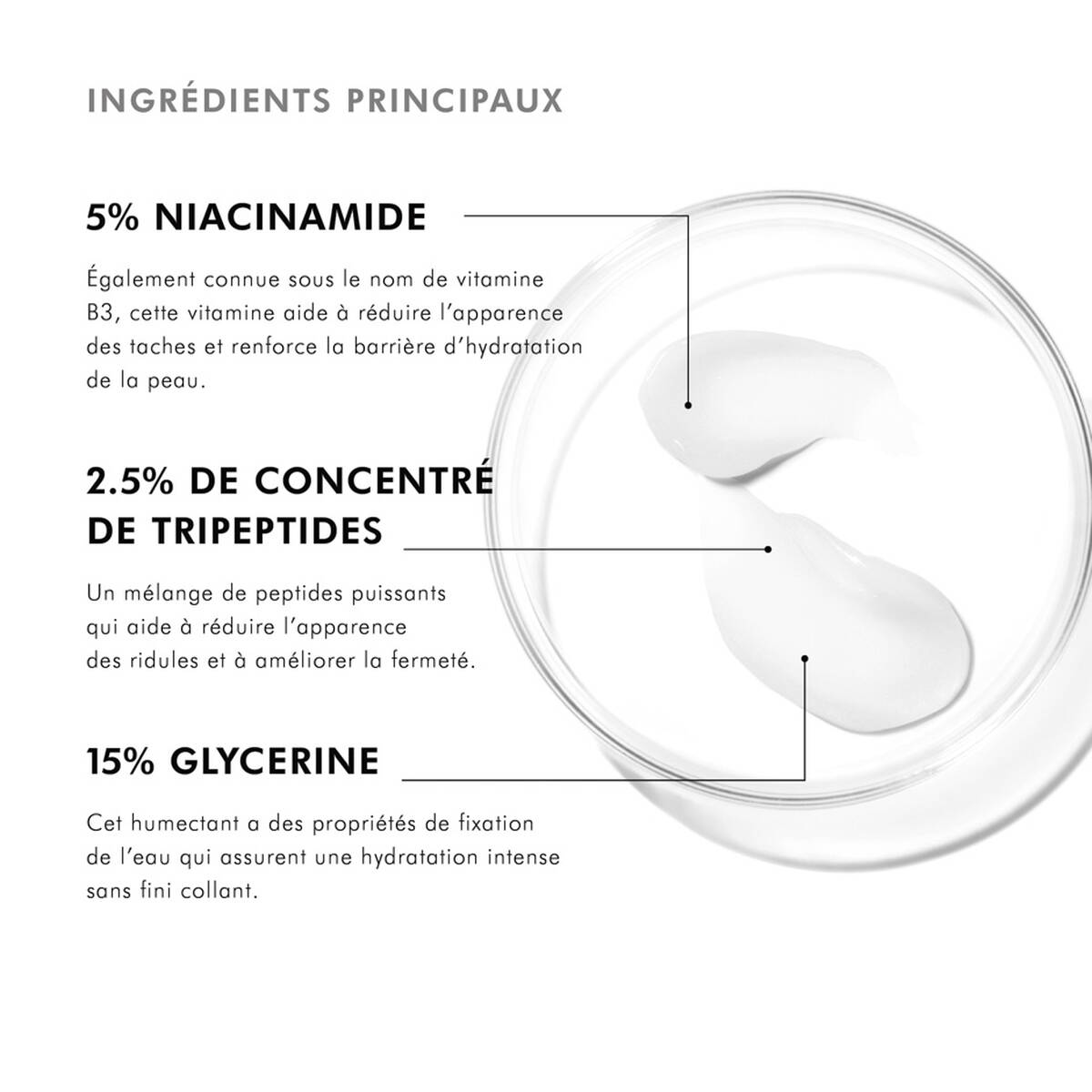 INGRÉDIENTS PRINCIPAUX

5% NIACINAMIDE

Également connue sous le nom de vitamine B3, cette vitamine aide à réduire l'apparence des taches et renforce la barrière d'hydratation de la peau.

2.5% DE CONCENTRÉ DE TRIPEPTIDES

Un mélange de peptides puissants qui aide à réduire l'apparence des ridules et à améliorer la fermeté.

15% GLYCERINE

Cet humectant a des propriétés de fixation de l'eau qui assurent une hydratation intense sans fini collant.